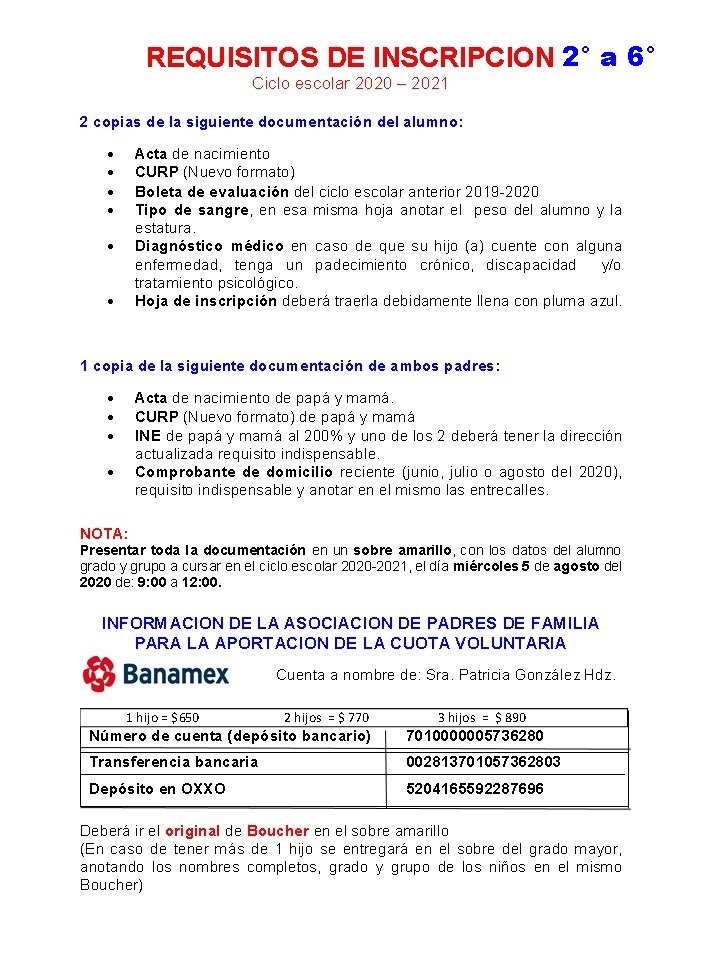 REQUISITOS DE INSCRIPCION 2° a 6°
Ciclo escolar 2020 – 2021

2 copias de la siguiente documentación del alumno:

- Acta de nacimiento
- CURP (Nuevo formato)
- Boleta de evaluación del ciclo escolar anterior 2019-2020
- Tipo de sangre, en esa misma hoja anotar el peso del alumno y la estatura.
- Diagnóstico médico en caso de que su hijo (a) cuente con alguna enfermedad, tenga un padecimiento crónico, discapacidad y/o tratamiento psicológico.
- Hoja de inscripción deberá traerla debidamente llena con pluma azul.

1 copia de la siguiente documentación de ambos padres:

- Acta de nacimiento de papá y mamá.
- CURP (Nuevo formato) de papá y mamá
- INE de papá y mamá al 200% y uno de los 2 deberá tener la dirección actualizada requisito indispensable.
- Comprobante de domicilio reciente (junio, julio o agosto del 2020), requisito indispensable y anotar en el mismo las entrecalles.

NOTA:
Presentar toda la documentación en un sobre amarillo, con los datos del alumno grado y grupo a cursar en el ciclo escolar 2020-2021, el día miércoles 5 de agosto del 2020 de: 9:00 a 12:00.

INFORMACION DE LA ASOCIACION DE PADRES DE FAMILIA PARA LA APORTACION DE LA CUOTA VOLUNTARIA

Banamex Cuenta a nombre de: Sra. Patricia González Hdz.

1 hijo = $650 2 hijos = $ 770 3 hijos = $ 890

| Número de cuenta (depósito bancario) | 7010000005736280 |
|---|---|
| Transferencia bancaria | 002813701057362803 |
| Depósito en OXXO | 5204165592287696 |

Deberá ir el original de Boucher en el sobre amarillo
(En caso de tener más de 1 hijo se entregará en el sobre del grado mayor, anotando los nombres completos, grado y grupo de los niños en el mismo Boucher)